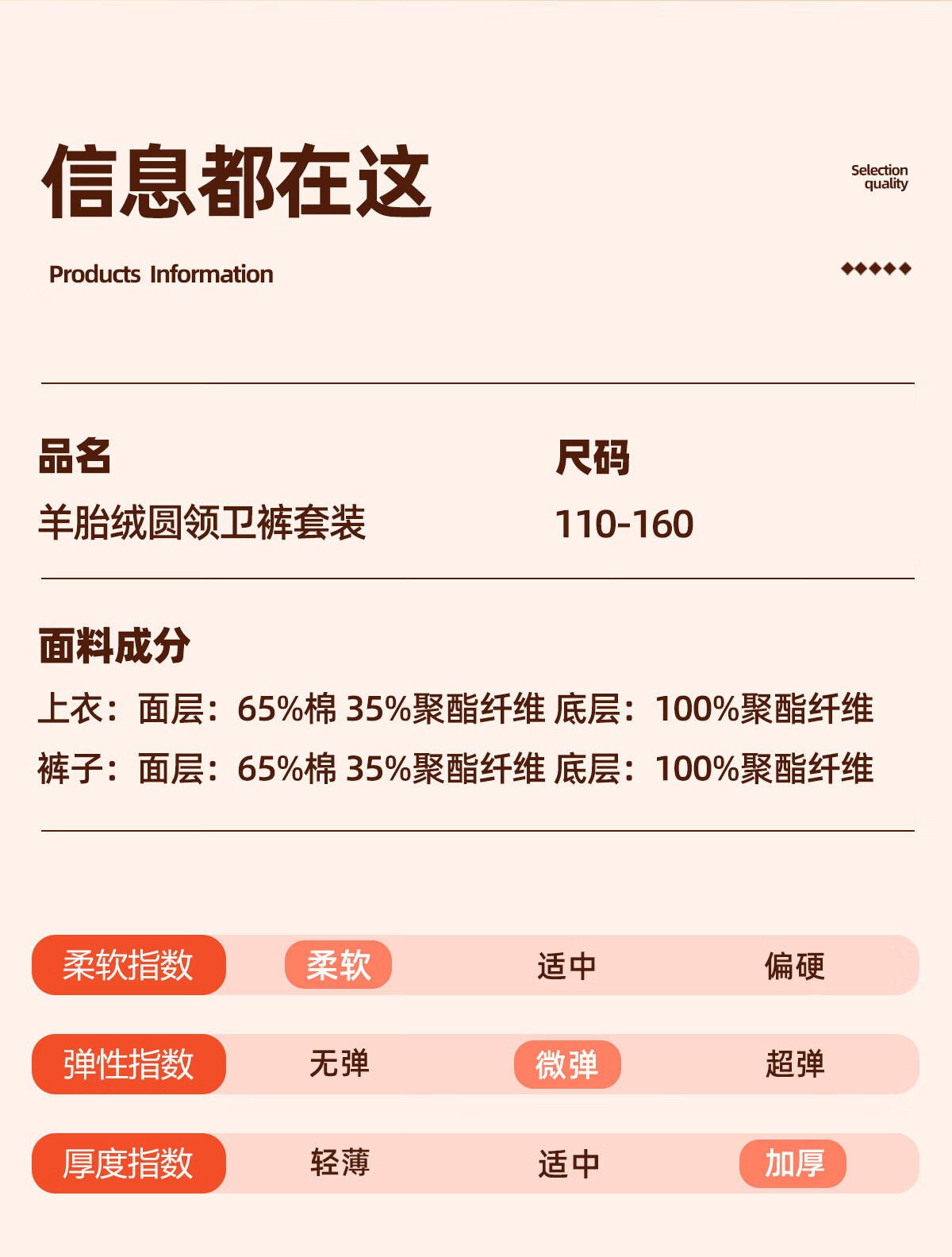 信息都在这

Selection quality

Products Information

◆◆◆◆◆

品名
羊胎绒圆领卫裤套装

尺码
110-160

面料成分
上衣：面层：65%棉 35%聚酯纤维 底层：100%聚酯纤维
裤子：面层：65%棉 35%聚酯纤维 底层：100%聚酯纤维

| 柔软指数 | 柔软 | 适中 | 偏硬 |
|---|---|---|---|
| 弹性指数 | 无弹 | 微弹 | 超弹 |
| 厚度指数 | 轻薄 | 适中 | 加厚 |